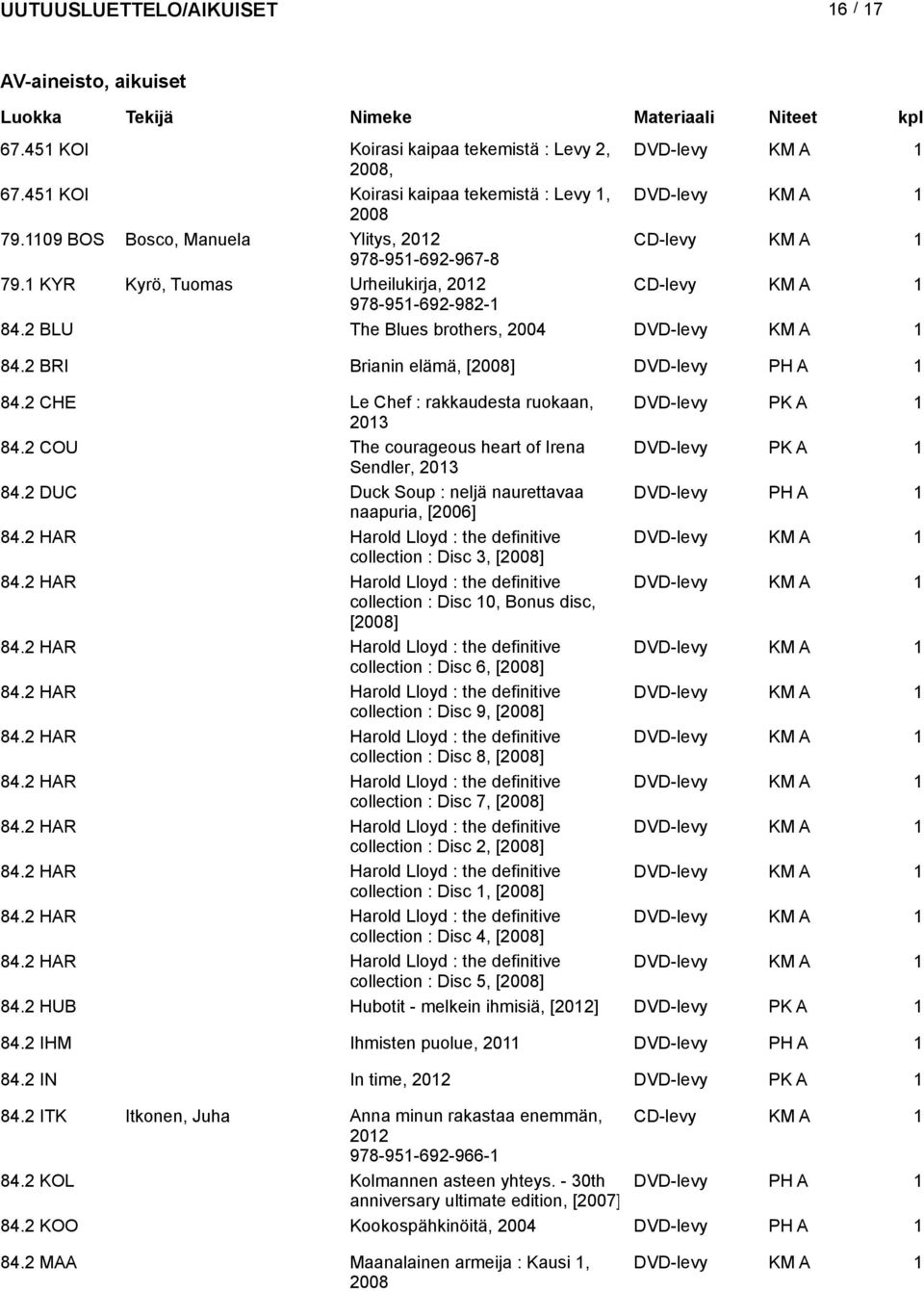 UUTUUSLUETTELO/AIKUISET 16 / 17

AV-aineisto, aikuiset

| Luokka | Tekijä | Nimeke | Materiaali | Niteet | kpl |
|---|---|---|---|---|---|
| 67.451 KOI | | Koirasi kaipaa tekemistä : Levy 2, 2008, | DVD-levy | KM A | 1 |
| 67.451 KOI | | Koirasi kaipaa tekemistä : Levy 1, 2008 | DVD-levy | KM A | 1 |
| 79.1109 BOS | Bosco, Manuela | Ylitys, 2012 978-951-692-967-8 | CD-levy | KM A | 1 |
| 79.1 KYR | Kyrö, Tuomas | Urheilukirja, 2012 978-951-692-982-1 | CD-levy | KM A | 1 |
| 84.2 BLU | | The Blues brothers, 2004 | DVD-levy | KM A | 1 |
| 84.2 BRI | | Brianin elämä, [2008] | DVD-levy | PH A | 1 |
| 84.2 CHE | | Le Chef : rakkaudesta ruokaan, 2013 | DVD-levy | PK A | 1 |
| 84.2 COU | | The courageous heart of Irena Sendler, 2013 | DVD-levy | PK A | 1 |
| 84.2 DUC | | Duck Soup : neljä naurettavaa naapuria, [2006] | DVD-levy | PH A | 1 |
| 84.2 HAR | | Harold Lloyd : the definitive collection : Disc 3, [2008] | DVD-levy | KM A | 1 |
| 84.2 HAR | | Harold Lloyd : the definitive collection : Disc 10, Bonus disc, [2008] | DVD-levy | KM A | 1 |
| 84.2 HAR | | Harold Lloyd : the definitive collection : Disc 6, [2008] | DVD-levy | KM A | 1 |
| 84.2 HAR | | Harold Lloyd : the definitive collection : Disc 9, [2008] | DVD-levy | KM A | 1 |
| 84.2 HAR | | Harold Lloyd : the definitive collection : Disc 8, [2008] | DVD-levy | KM A | 1 |
| 84.2 HAR | | Harold Lloyd : the definitive collection : Disc 7, [2008] | DVD-levy | KM A | 1 |
| 84.2 HAR | | Harold Lloyd : the definitive collection : Disc 2, [2008] | DVD-levy | KM A | 1 |
| 84.2 HAR | | Harold Lloyd : the definitive collection : Disc 1, [2008] | DVD-levy | KM A | 1 |
| 84.2 HAR | | Harold Lloyd : the definitive collection : Disc 4, [2008] | DVD-levy | KM A | 1 |
| 84.2 HAR | | Harold Lloyd : the definitive collection : Disc 5, [2008] | DVD-levy | KM A | 1 |
| 84.2 HUB | | Hubotit - melkein ihmisiä, [2012] | DVD-levy | PK A | 1 |
| 84.2 IHM | | Ihmisten puolue, 2011 | DVD-levy | PH A | 1 |
| 84.2 IN | | In time, 2012 | DVD-levy | PK A | 1 |
| 84.2 ITK | Itkonen, Juha | Anna minun rakastaa enemmän, 2012 978-951-692-966-1 | CD-levy | KM A | 1 |
| 84.2 KOL | | Kolmannen asteen yhteys. - 30th anniversary ultimate edition, [2007] | DVD-levy | PH A | 1 |
| 84.2 KOO | | Kookospähkinöitä, 2004 | DVD-levy | PH A | 1 |
| 84.2 MAA | | Maanalainen armeija : Kausi 1, 2008 | DVD-levy | KM A | 1 |